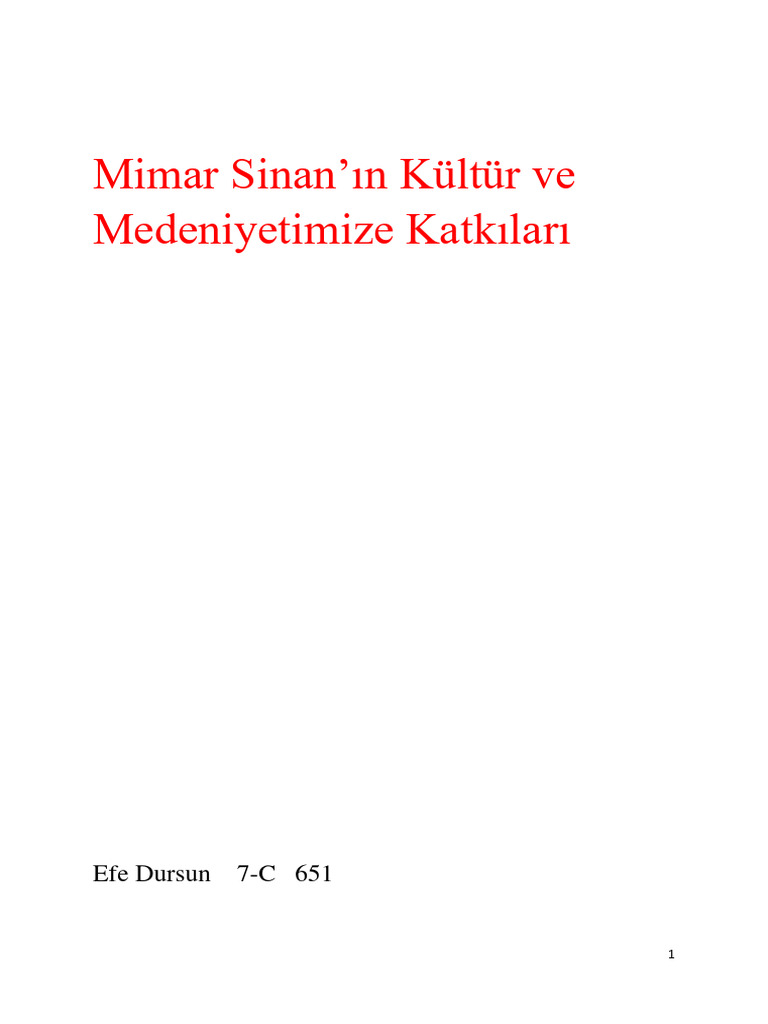 Mimar Sinan’ın Kültür ve Medeniyetimize Katkıları

Efe Dursun 7-C 651

1